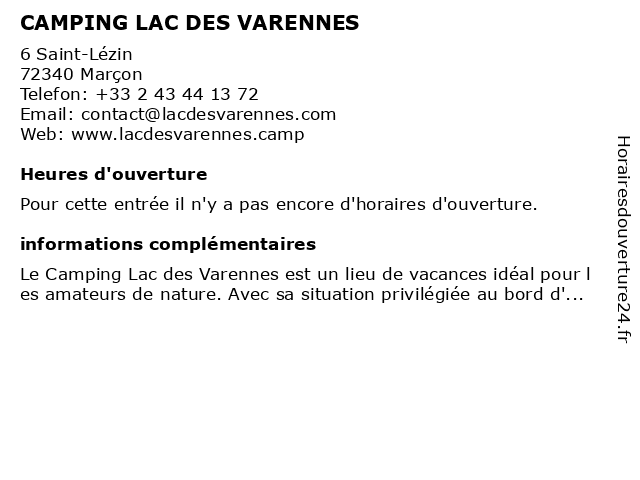 CAMPING LAC DES VARENNES

6 Saint-Lézin
72340 Marçon
Telefon: +33 2 43 44 13 72
Email: contact@lacdesvarennes.com
Web: www.lacdesvarennes.camp

Heures d'ouverture

Pour cette entrée il n'y a pas encore d'horaires d'ouverture.

informations complémentaires

Le Camping Lac des Varennes est un lieu de vacances idéal pour l es amateurs de nature. Avec sa situation privilégiée au bord d'...

Horairesdouverture24.fr